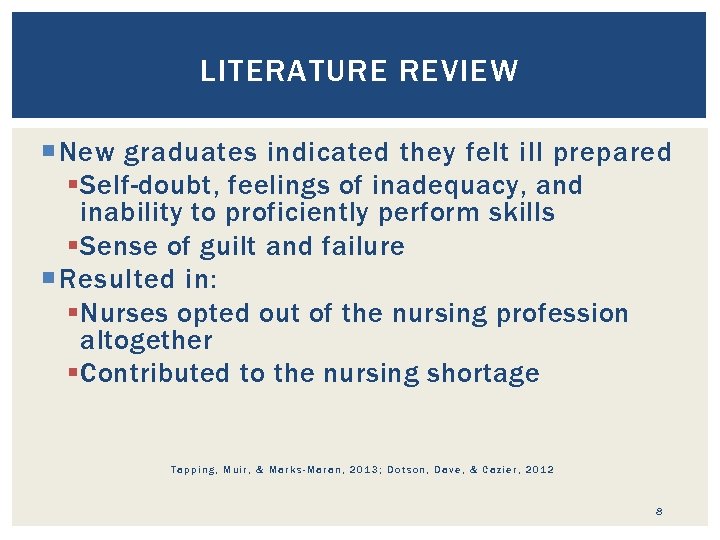 LITERATURE REVIEW

New graduates indicated they felt ill prepared

Self-doubt, feelings of inadequacy, and inability to proficiently perform skills

Sense of guilt and failure

Resulted in:

Nurses opted out of the nursing profession altogether

Contributed to the nursing shortage

Tapping, Muir, & Marks-Maran, 2013; Dotson, Dave, & Cazier, 2012

8